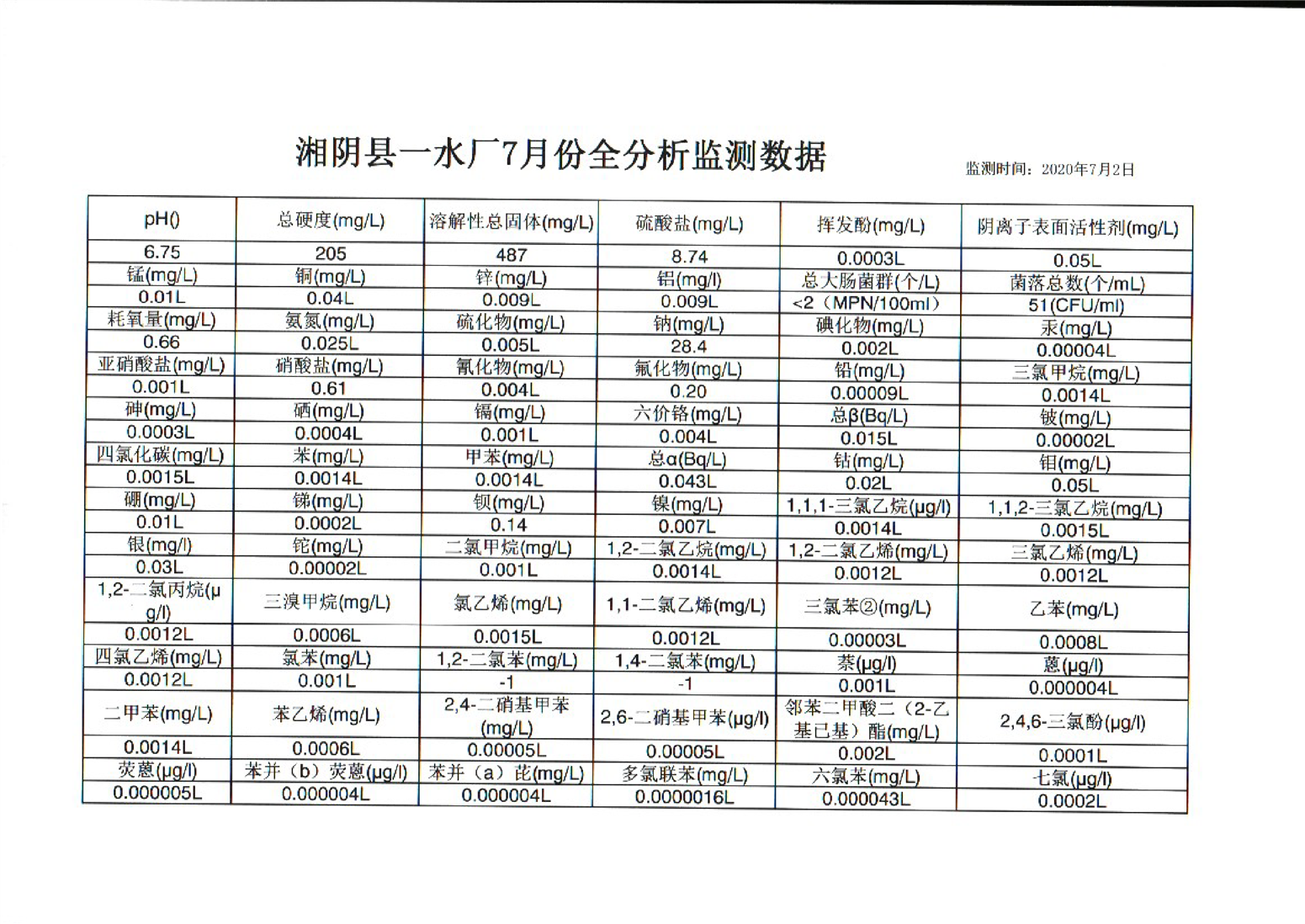 湘阴县一水厂7月份全分析监测数据

监测时间：2020年7月2日

| pH() | 总硬度(mg/L) | 溶解性总固体(mg/L) | 硫酸盐(mg/L) | 挥发酚(mg/L) | 阴离子表面活性剂(mg/L) |
|---|---|---|---|---|---|
| 6.75 | 205 | 487 | 8.74 | 0.0003L | 0.05L |
| 锰(mg/L) | 铜(mg/L) | 锌(mg/L) | 铝(mg/l) | 总大肠菌群(个/L) | 菌落总数(个/mL) |
| 0.01L | 0.04L | 0.009L | 0.009L | <2（MPN/100ml） | 51(CFU/ml) |
| 耗氧量(mg/L) | 氨氮(mg/L) | 硫化物(mg/L) | 钠(mg/L) | 碘化物(mg/L) | 汞(mg/L) |
| 0.66 | 0.025L | 0.005L | 28.4 | 0.002L | 0.00004L |
| 亚硝酸盐(mg/L) | 硝酸盐(mg/L) | 氰化物(mg/L) | 氟化物(mg/L) | 铅(mg/L) | 三氯甲烷(mg/L) |
| 0.001L | 0.61 | 0.004L | 0.20 | 0.00009L | 0.0014L |
| 砷(mg/L) | 硒(mg/L) | 镉(mg/L) | 六价铬(mg/L) | 总β(Bq/L) | 铍(mg/L) |
| 0.0003L | 0.0004L | 0.001L | 0.004L | 0.015L | 0.00002L |
| 四氯化碳(mg/L) | 苯(mg/L) | 甲苯(mg/L) | 总α(Bq/L) | 钴(mg/L) | 钼(mg/L) |
| 0.0015L | 0.0014L | 0.0014L | 0.043L | 0.02L | 0.05L |
| 硼(mg/L) | 锑(mg/L) | 钡(mg/L) | 镍(mg/L) | 1,1,1-三氯乙烷(μg/l) | 1,1,2-三氯乙烷(mg/L) |
| 0.01L | 0.0002L | 0.14 | 0.007L | 0.0014L | 0.0015L |
| 银(mg/l) | 铊(mg/L) | 二氯甲烷(mg/L) | 1,2-二氯乙烷(mg/L) | 1,2-二氯乙烯(mg/L) | 三氯乙烯(mg/L) |
| 0.03L | 0.00002L | 0.001L | 0.0014L | 0.0012L | 0.0012L |
| 1,2-二氯丙烷(μg/l) | 三溴甲烷(mg/L) | 氯乙烯(mg/L) | 1,1-二氯乙烯(mg/L) | 三氯苯②(mg/L) | 乙苯(mg/L) |
| 0.0012L | 0.0006L | 0.0015L | 0.0012L | 0.00003L | 0.0008L |
| 四氯乙烯(mg/L) | 氯苯(mg/L) | 1,2-二氯苯(mg/L) | 1,4-二氯苯(mg/L) | 萘(μg/l) | 蒽(μg/l) |
| 0.0012L | 0.001L | -1 | -1 | 0.001L | 0.000004L |
| 二甲苯(mg/L) | 苯乙烯(mg/L) | 2,4-二硝基甲苯(mg/L) | 2,6-二硝基甲苯(μg/l) | 邻苯二甲酸二（2-乙基已基）酯(mg/L) | 2,4,6-三氯酚(μg/l) |
| 0.0014L | 0.0006L | 0.00005L | 0.00005L | 0.002L | 0.0001L |
| 荧蒽(μg/l) | 苯并（b）荧蒽(μg/l) | 苯并（a）芘(mg/L) | 多氯联苯(mg/L) | 六氯苯(mg/L) | 七氯(μg/l) |
| 0.000005L | 0.000004L | 0.000004L | 0.0000016L | 0.000043L | 0.0002L |